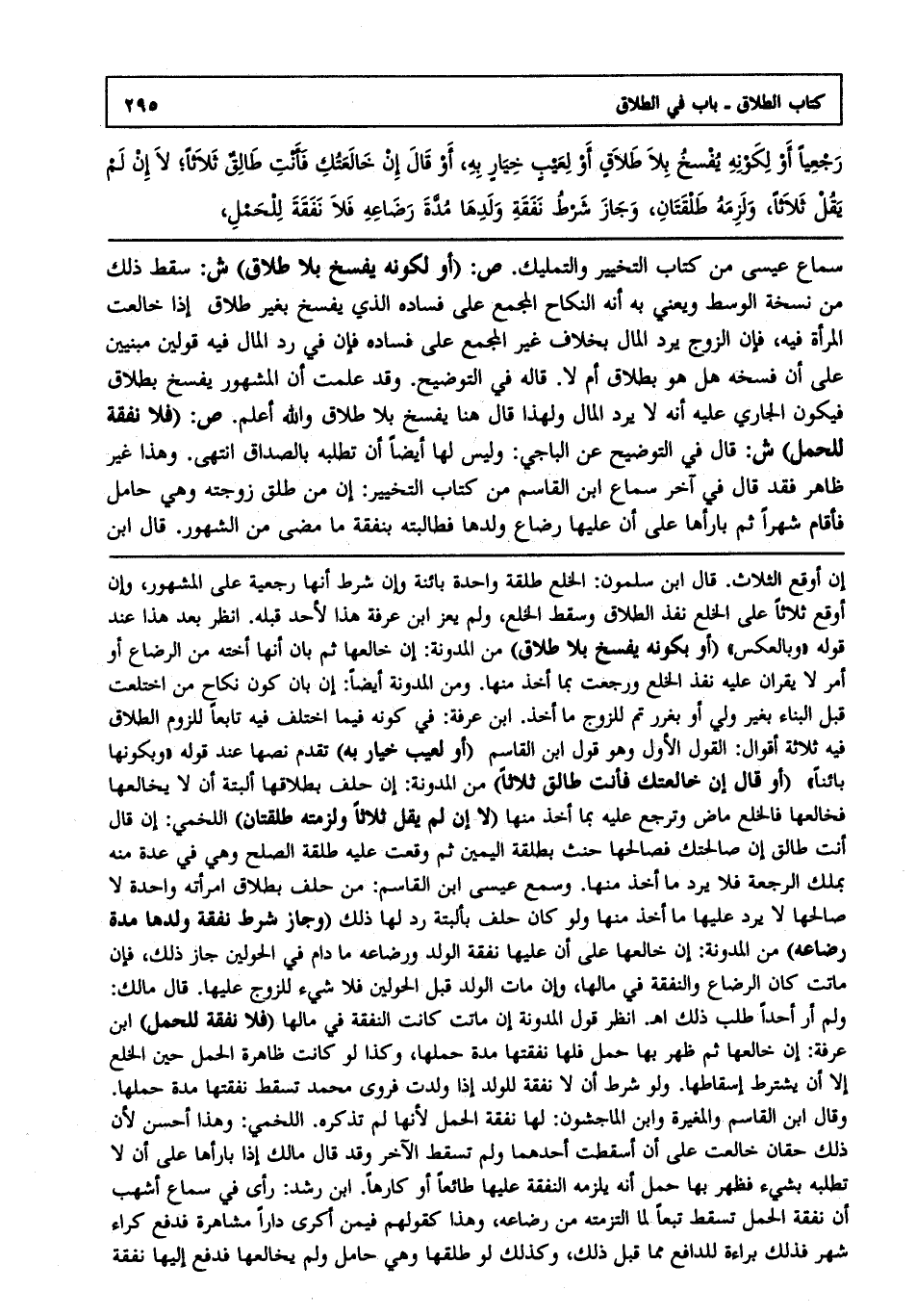 كتاب الطلاق ـ باب في الطلاق ٢٩٥

رَجْعِياً أَوْ لِكَوْنِهِ يُفْسَخُ بِلاَ طَلاَقٍ أَوْ لِعَيْبِ خِيَارٍ بِهِ، أَوْ قَالَ إِنْ خَالَعْتُكِ فَأَنْتِ طَالِقٌ ثَلاَثاً، لاَ إِنْ لَمْ يَقُلْ ثَلاَثاً، وَلَزِمَهُ طَلْقَتَانِ، وَجَازَ شَرْطُ نَفَقَةِ وَلَدِهَا مُدَّةَ رَضَاعِهِ فَلاَ نَفَقَةَ لِلْحَمْلِ،

سماع عيسى من كتاب التخيير والتمليك. ص: (أو لكونه يفسخ بلا طلاق) ش: سقط ذلك من نسخة الوسط ويعني به أنه النكاح المجمع على فساده الذي يفسخ بغير طلاق إذا خالعت المرأة فيه، فإن الزوج يرد المال بخلاف غير المجمع على فساده فإن في رد المال فيه قولين مبنيين على أن فسخه هل هو بطلاق أم لا. قاله في التوضيح. وقد علمت أن المشهور يفسخ بطلاق فيكون الجاري عليه أنه لا يرد المال ولهذا قال هنا يفسخ بلا طلاق والله أعلم. ص: (فلا نفقة للحمل) ش: قال في التوضيح عن الباجي: وليس لها أيضاً أن تطلبه بالصداق انتهى. وهذا غير ظاهر فقد قال في آخر سماع ابن القاسم من كتاب التخيير: إن من طلق زوجته وهي حامل فأقام شهراً ثم بارأها على أن عليها رضاع ولدها فطالبته بنفقة ما مضى من الشهور. قال ابن

إن أوقع الثلاث. قال ابن سلمون: الخلع طلقة واحدة بائنة وإن شرط أنها رجعية على المشهور، وإن أوقع ثلاثاً على الخلع نفذ الطلاق وسقط الخلع، ولم يعز ابن عرفة هذا لأحد قبله. انظر بعد هذا عند قوله «وبالعكس» (أو بكونه يفسخ بلا طلاق) من المدونة: إن خالعها ثم بان أنها أخته من الرضاع أو أمر لا يقران عليه نفذ الخلع ورجعت بما أخذ منها. ومن المدونة أيضاً: إن بان كون نكاح من اختلعت قبل البناء بغير ولي أو بغرر تم للزوج ما أخذ. ابن عرفة: في كونه فيما اختلف فيه تابعاً للزوم الطلاق فيه ثلاثة أقوال: القول الأول وهو قول ابن القاسم (أو لعيب خيار به) تقدم نصها عند قوله «وبكونها بائناً» (أو قال إن خالعتك فأنت طالق ثلاثاً) من المدونة: إن حلف بطلاقها ألبتة أن لا يخالعها فخالعها فالخلع ماض وترجع عليه بما أخذ منها (لا إن لم يقل ثلاثاً ولزمته طلقتان) اللخمي: إن قال أنت طالق إن صالحتك فصالحها حنث بطلقة اليمين ثم وقعت عليه طلقة الصلح وهي في عدة منه بملك الرجعة فلا يرد ما أخذ منها. وسمع عيسى ابن القاسم: من حلف بطلاق امرأته واحدة لا صالحها لا يرد عليها ما أخذ منها ولو كان حلف بألبتة رد لها ذلك (وجاز شرط نفقة ولدها مدة رضاعه) من المدونة: إن خالعها على أن عليها نفقة الولد ورضاعه ما دام في الحولين جاز ذلك، فإن ماتت كان الرضاع والنفقة في مالها، وإن مات الولد قبل الحولين فلا شيء للزوج عليها. قال مالك: ولم أر أحداً طلب ذلك اهـ. انظر قول المدونة إن ماتت كانت النفقة في مالها (فلا نفقة للحمل) ابن عرفة: إن خالعها ثم ظهر بها حمل فلها نفقتها مدة حملها، وكذا لو كانت ظاهرة الحمل حين الخلع إلا أن يشترط إسقاطها. ولو شرط أن لا نفقة للولد إذا ولدت فروى محمد تسقط نفقتها مدة حملها. وقال ابن القاسم والمغيرة وابن الماجشون: لها نفقة الحمل لأنها لم تذكره. اللخمي: وهذا أحسن لأن ذلك حقان خالعت على أن أسقطت أحدهما ولم تسقط الآخر وقد قال مالك إذا بارأها على أن لا تطلبه بشيء فظهر بها حمل أنه يلزمه النفقة عليها طائعاً أو كارهاً. ابن رشد: رأى في سماع أشهب أن نفقة الحمل تسقط تبعاً لما التزمته من رضاعه، وهذا كقولهم فيمن أكرى داراً مشاهرة فدفع كراء شهر فذلك براءة للدافع مما قبل ذلك، وكذلك لو طلقها وهي حامل ولم يخالعها فدفع إليها نفقة